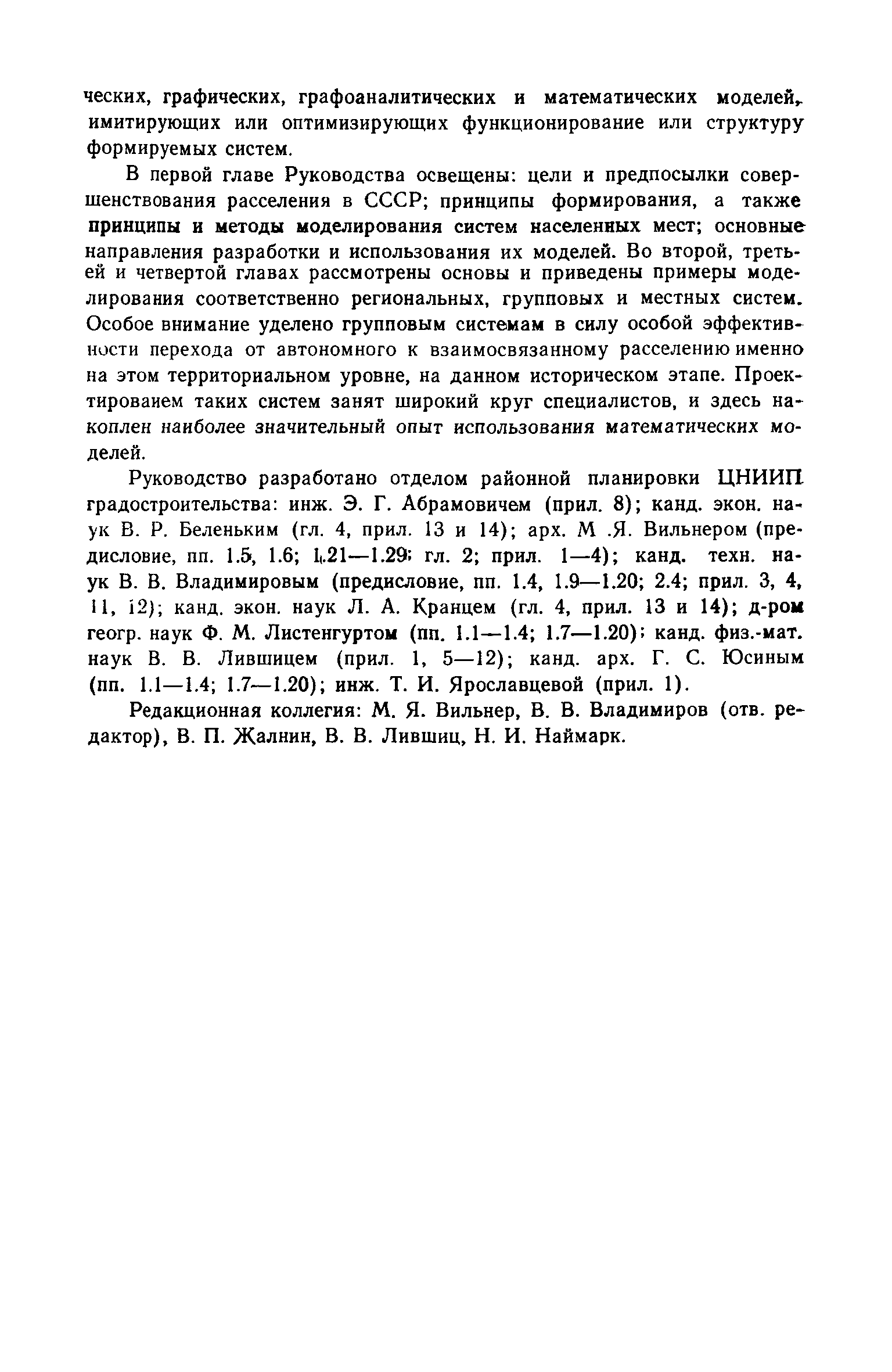 ческих, графических, графоаналитических и математических моделей, имитирующих или оптимизирующих функционирование или структуру формируемых систем.

В первой главе Руководства освещены: цели и предпосылки совершенствования расселения в СССР; принципы формирования, а также принципы и методы моделирования систем населенных мест; основные направления разработки и использования их моделей. Во второй, третьей и четвертой главах рассмотрены основы и приведены примеры моделирования соответственно региональных, групповых и местных систем. Особое внимание уделено групповым системам в силу особой эффективности перехода от автономного к взаимосвязанному расселению именно на этом территориальном уровне, на данном историческом этапе. Проектироваием таких систем занят широкий круг специалистов, и здесь накоплен наиболее значительный опыт использования математических моделей.

Руководство разработано отделом районной планировки ЦНИИП градостроительства: инж. Э. Г. Абрамовичем (прил. 8); канд. экон. наук В. Р. Беленьким (гл. 4, прил. 13 и 14); арх. М .Я. Вильнером (предисловие, пп. 1.5, 1.6; 1.21—1.29; гл. 2; прил. 1—4); канд. техн. наук В. В. Владимировым (предисловие, пп. 1.4, 1.9—1.20; 2.4; прил. 3, 4, 11, 12); канд. экон. наук Л. А. Кранцем (гл. 4, прил. 13 и 14); д-ром геогр. наук Ф. М. Листенгуртом (пп. 1.1—1.4; 1.7—1.20); канд. физ.-мат. наук В. В. Лившицем (прил. 1, 5—12); канд. арх. Г. С. Юсиным (пп. 1.1—1.4; 1.7—1.20); инж. Т. И. Ярославцевой (прил. 1).

Редакционная коллегия: М. Я. Вильнер, В. В. Владимиров (отв. редактор), В. П. Жалнин, В. В. Лившиц, Н. И. Наймарк.